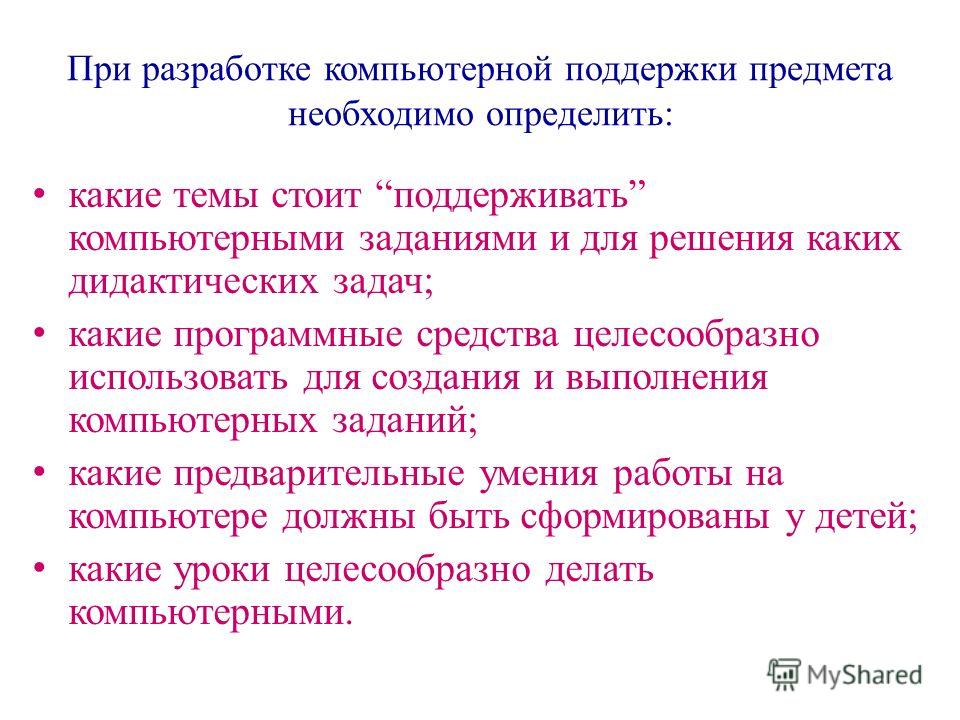 При разработке компьютерной поддержки предмета необходимо определить:

• какие темы стоит “поддерживать” компьютерными заданиями и для решения каких дидактических задач;

• какие программные средства целесообразно использовать для создания и выполнения компьютерных заданий;

• какие предварительные умения работы на компьютере должны быть сформированы у детей;

• какие уроки целесообразно делать компьютерными.

MyShared